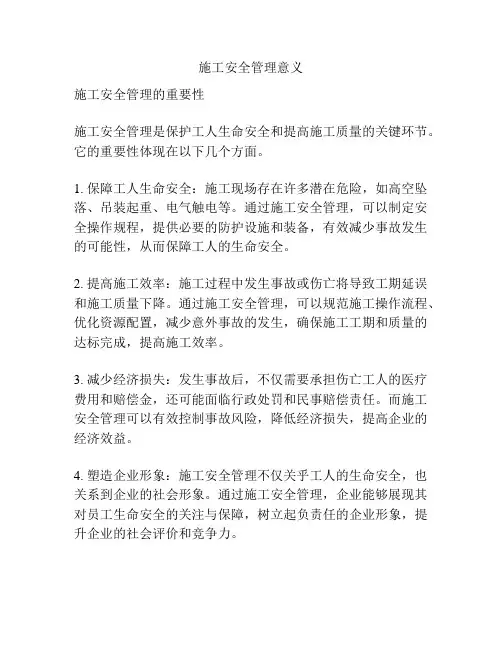 施工安全管理意义

施工安全管理的重要性

施工安全管理是保护工人生命安全和提高施工质量的关键环节。它的重要性体现在以下几个方面。

1. 保障工人生命安全：施工现场存在许多潜在危险，如高空坠落、吊装起重、电气触电等。通过施工安全管理，可以制定安全操作规程，提供必要的防护设施和装备，有效减少事故发生的可能性，从而保障工人的生命安全。

2. 提高施工效率：施工过程中发生事故或伤亡将导致工期延误和施工质量下降。通过施工安全管理，可以规范施工操作流程、优化资源配置，减少意外事故的发生，确保施工工期和质量的达标完成，提高施工效率。

3. 减少经济损失：发生事故后，不仅需要承担伤亡工人的医疗费用和赔偿金，还可能面临行政处罚和民事赔偿责任。而施工安全管理可以有效控制事故风险，降低经济损失，提高企业的经济效益。

4. 塑造企业形象：施工安全管理不仅关乎工人的生命安全，也关系到企业的社会形象。通过施工安全管理，企业能够展现其对员工生命安全的关注与保障，树立起负责任的企业形象，提升企业的社会评价和竞争力。